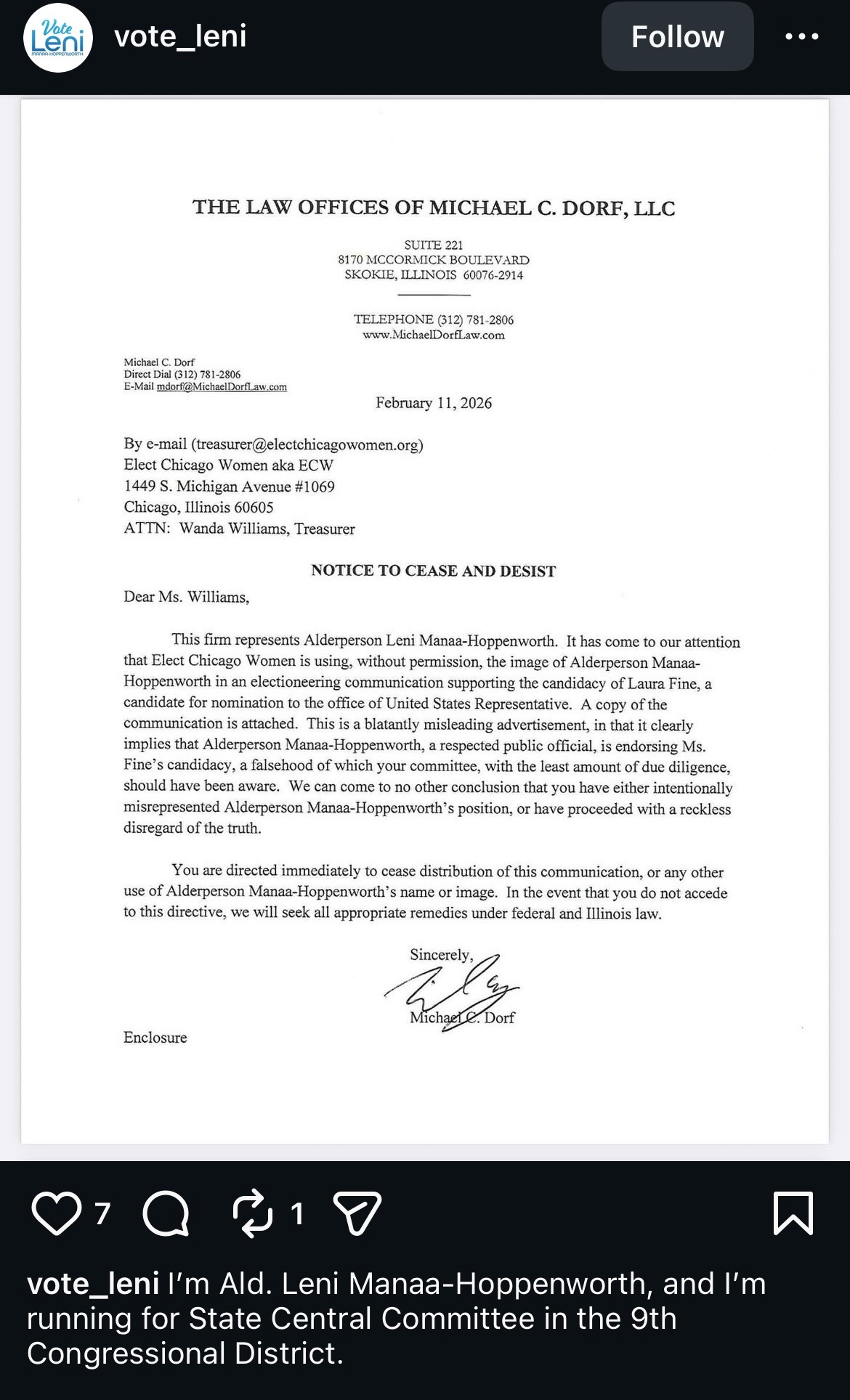 Vote Leni MANAA-HOPPENWORTH

vote_leni

Follow

THE LAW OFFICES OF MICHAEL C. DORF, LLC

SUITE 221
8170 MCCORMICK BOULEVARD
SKOKIE, ILLINOIS 60076-2914

TELEPHONE (312) 781-2806
www.MichaelDorfLaw.com

Michael C. Dorf
Direct Dial (312) 781-2806
E-Mail mdorf@MichaelDorfLaw.com

February 11, 2026

By e-mail (treasurer@electchicagowomen.org)
Elect Chicago Women aka ECW
1449 S. Michigan Avenue #1069
Chicago, Illinois 60605
ATTN: Wanda Williams, Treasurer

NOTICE TO CEASE AND DESIST

Dear Ms. Williams,

This firm represents Alderperson Leni Manaa-Hoppenworth. It has come to our attention that Elect Chicago Women is using, without permission, the image of Alderperson Manaa-Hoppenworth in an electioneering communication supporting the candidacy of Laura Fine, a candidate for nomination to the office of United States Representative. A copy of the communication is attached. This is a blatantly misleading advertisement, in that it clearly implies that Alderperson Manaa-Hoppenworth, a respected public official, is endorsing Ms. Fine's candidacy, a falsehood of which your committee, with the least amount of due diligence, should have been aware. We can come to no other conclusion that you have either intentionally misrepresented Alderperson Manaa-Hoppenworth's position, or have proceeded with a reckless disregard of the truth.

You are directed immediately to cease distribution of this communication, or any other use of Alderperson Manaa-Hoppenworth's name or image. In the event that you do not accede to this directive, we will seek all appropriate remedies under federal and Illinois law.

Sincerely,

Michael C. Dorf

Enclosure

7 1

vote_leni I'm Ald. Leni Manaa-Hoppenworth, and I'm running for State Central Committee in the 9th Congressional District.